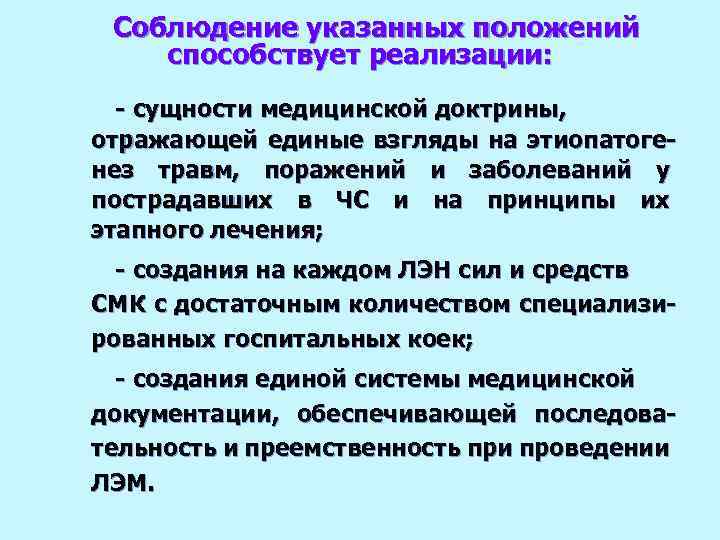 Соблюдение указанных положений способствует реализации:

- сущности медицинской доктрины, отражающей единые взгляды на этиопатогенез травм, поражений и заболеваний у пострадавших в ЧС и на принципы их этапного лечения;

- создания на каждом ЛЭН сил и средств СМК с достаточным количеством специализированных госпитальных коек;

- создания единой системы медицинской документации, обеспечивающей последовательность и преемственность при проведении ЛЭМ.